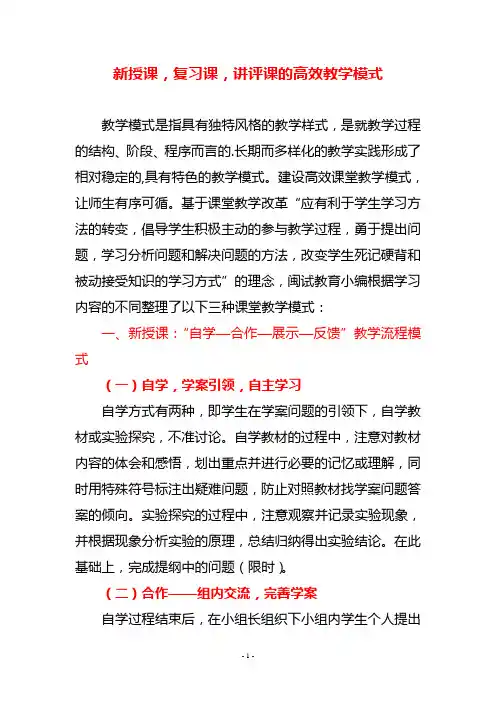 新授课，复习课，讲评课的高效教学模式

教学模式是指具有独特风格的教学样式，是就教学过程的结构、阶段、程序而言的.长期而多样化的教学实践形成了相对稳定的,具有特色的教学模式。建设高效课堂教学模式，让师生有序可循。基于课堂教学改革“应有利于学生学习方法的转变，倡导学生积极主动的参与教学过程，勇于提出问题，学习分析问题和解决问题的方法，改变学生死记硬背和被动接受知识的学习方式”的理念，闽试教育小编根据学习内容的不同整理了以下三种课堂教学模式：

一、新授课：“自学—合作—展示—反馈”教学流程模式

（一）自学，学案引领，自主学习

自学方式有两种，即学生在学案问题的引领下，自学教材或实验探究，不准讨论。自学教材的过程中，注意对教材内容的体会和感悟，划出重点并进行必要的记忆或理解，同时用特殊符号标注出疑难问题，防止对照教材找学案问题答案的倾向。实验探究的过程中，注意观察并记录实验现象，并根据现象分析实验的原理，总结归纳得出实验结论。在此基础上，完成提纲中的问题（限时）。

（二）合作——组内交流，完善学案

自学过程结束后，在小组长组织下小组内学生个人提出

- 1 -